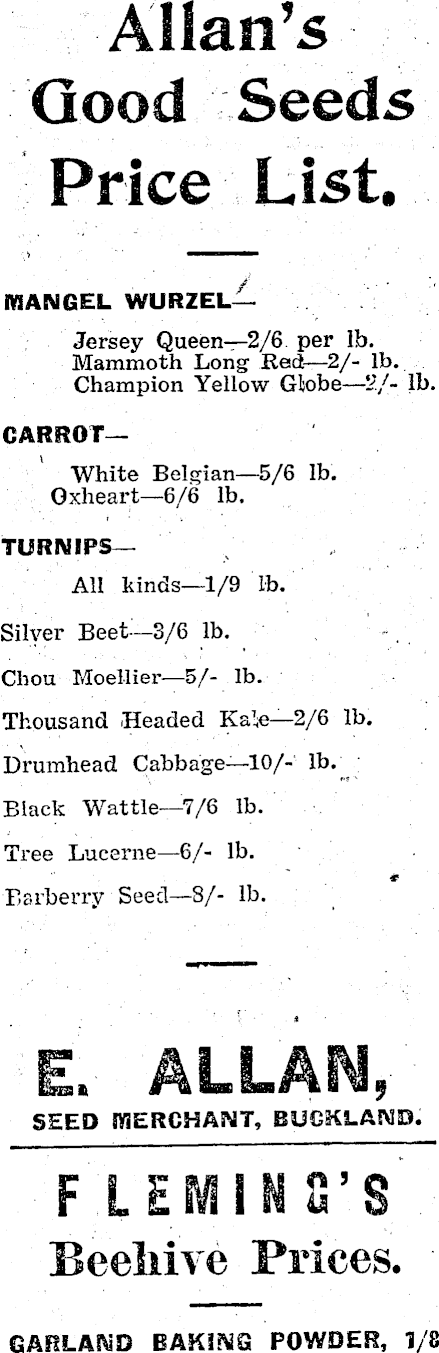 Allan's Good Seeds Price List.

MANGEL WURZEL—

Jersey Queen—2/6 per lb.
Mammoth Long Red—2/- lb.
Champion Yellow Globe—2/- lb.

CARROT—

White Belgian—5/6 lb.
Oxheart—6/6 lb.

TURNIPS—

All kinds—1/9 lb.

Silver Beet—3/6 lb.

Chou Moellier—5/- lb.

Thousand Headed Kale—2/6 lb.

Drumhead Cabbage—10/- lb.

Black Wattle—7/6 lb.

Tree Lucerne—6/- lb.

Barberry Seed—8/- lb.

E. ALLAN,
SEED MERCHANT, BUCKLAND.

FLEMING'S
Beehive Prices.

GARLAND BAKING POWDER, 1/8